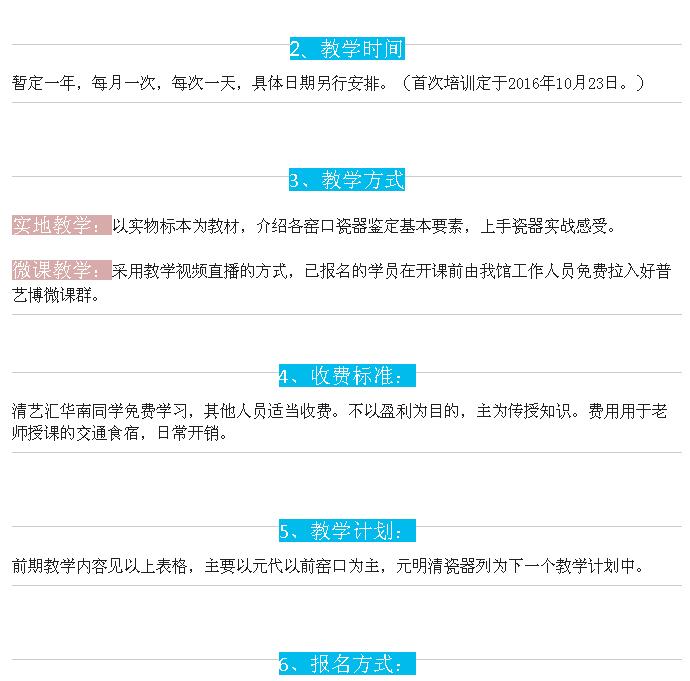 2、教学时间

暂定一年，每月一次，每次一天，具体日期另行安排。（首次培训定于2016年10月23日。）

3、教学方式

实地教学：以实物标本为教材，介绍各窑口瓷器鉴定基本要素，上手瓷器实战感受。

微课教学：采用教学视频直播的方式，已报名的学员在开课前由我馆工作人员免费拉入好普艺博微课群。

4、收费标准：

清艺汇华南同学免费学习，其他人员适当收费。不以盈利为目的，主为传授知识。费用用于老师授课的交通食宿，日常开销。

5、教学计划：

前期教学内容见以上表格，主要以元代以前窑口为主，元明清瓷器列为下一个教学计划中。

6、报名方式：